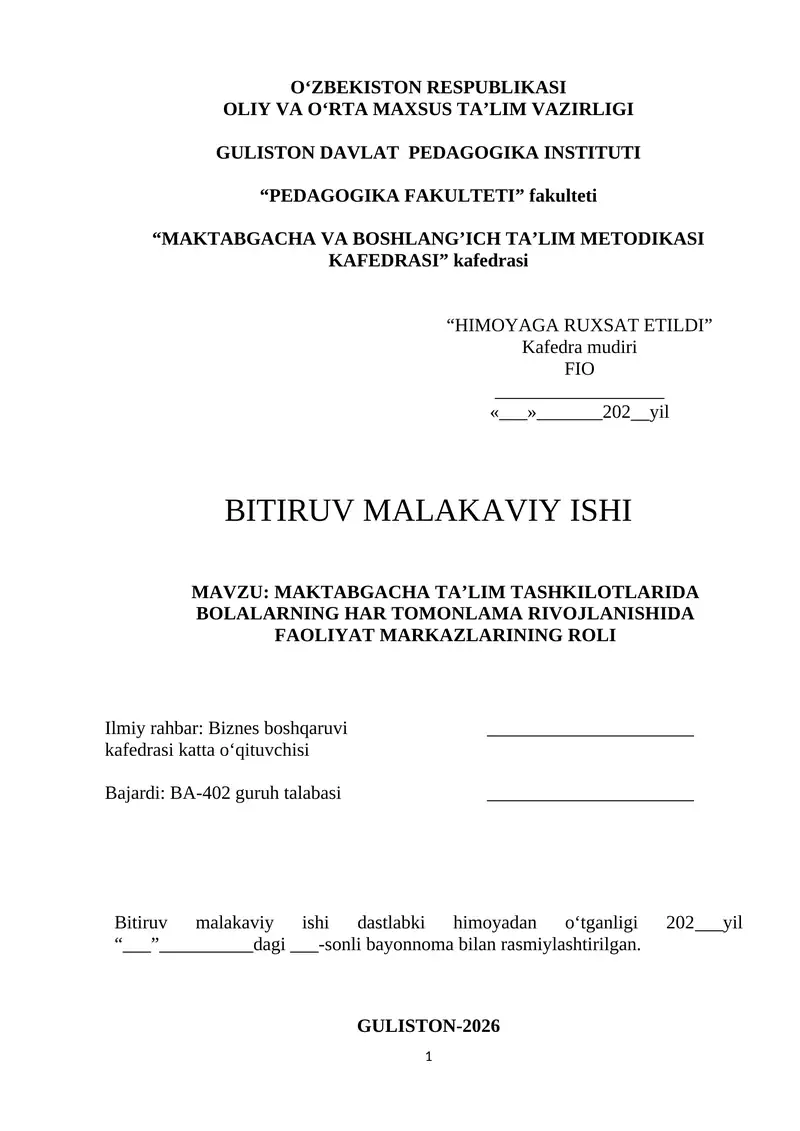 O‘ZBEKISTON RESPUBLIKASI
OLIY VA O‘RTA MAXSUS TA’LIM VAZIRLIGI

GULISTON DAVLAT PEDAGOGIKA INSTITUTI

“PEDAGOGIKA FAKULTETI” fakulteti

“MAKTABGACHA VA BOSHLANG’ICH TA’LIM METODIKASI KAFEDRASI” kafedrasi

“HIMOYAGA RUXSAT ETILDI”
Kafedra mudiri
FIO
__________________
«___»_______202__yil

BITIRUV MALAKAVIY ISHI

MAVZU: MAKTABGACHA TA’LIM TASHKILOTLARIDA BOLALARNING HAR TOMONLAMA RIVOJLANISHIDA FAOLIYAT MARKAZLARINING ROLI

Ilmiy rahbar: Biznes boshqaruvi kafedrasi katta o‘qituvchisi ______________________

Bajardi: BA-402 guruh talabasi ______________________

Bitiruv malakaviy ishi dastlabki himoyadan o‘tganligi 202___yil “___”__________dagi ___-sonli bayonnoma bilan rasmiylashtirilgan.

GULISTON-2026

1